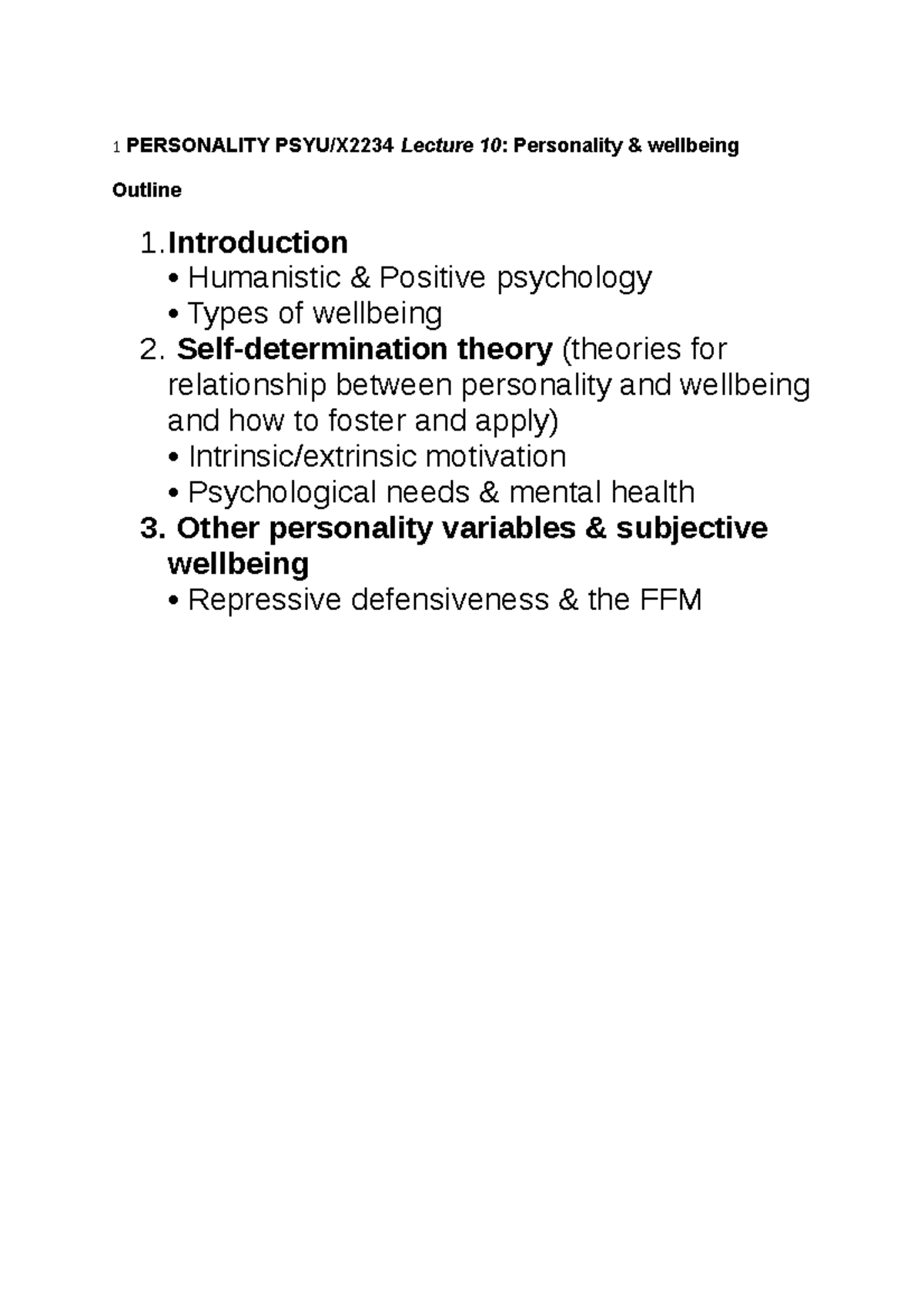 1 PERSONALITY PSYU/X2234 Lecture 10: Personality & wellbeing

Outline

1. Introduction
• Humanistic & Positive psychology
• Types of wellbeing
2. Self-determination theory (theories for relationship between personality and wellbeing and how to foster and apply)
• Intrinsic/extrinsic motivation
• Psychological needs & mental health
3. Other personality variables & subjective wellbeing
• Repressive defensiveness & the FFM